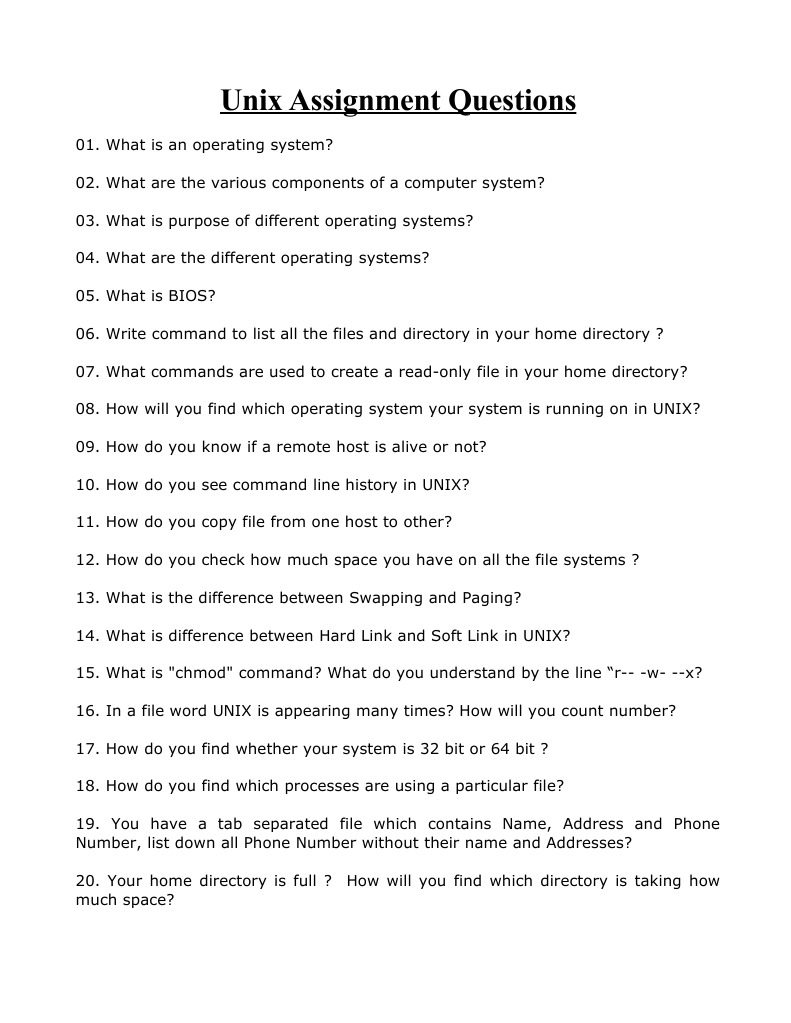 Unix Assignment Questions

01. What is an operating system?

02. What are the various components of a computer system?

03. What is purpose of different operating systems?

04. What are the different operating systems?

05. What is BIOS?

06. Write command to list all the files and directory in your home directory ?

07. What commands are used to create a read-only file in your home directory?

08. How will you find which operating system your system is running on in UNIX?

09. How do you know if a remote host is alive or not?

10. How do you see command line history in UNIX?

11. How do you copy file from one host to other?

12. How do you check how much space you have on all the file systems ?

13. What is the difference between Swapping and Paging?

14. What is difference between Hard Link and Soft Link in UNIX?

15. What is "chmod" command? What do you understand by the line “r-- -w- --x?

16. In a file word UNIX is appearing many times? How will you count number?

17. How do you find whether your system is 32 bit or 64 bit ?

18. How do you find which processes are using a particular file?

19. You have a tab separated file which contains Name, Address and Phone Number, list down all Phone Number without their name and Addresses?

20. Your home directory is full ? How will you find which directory is taking how much space?